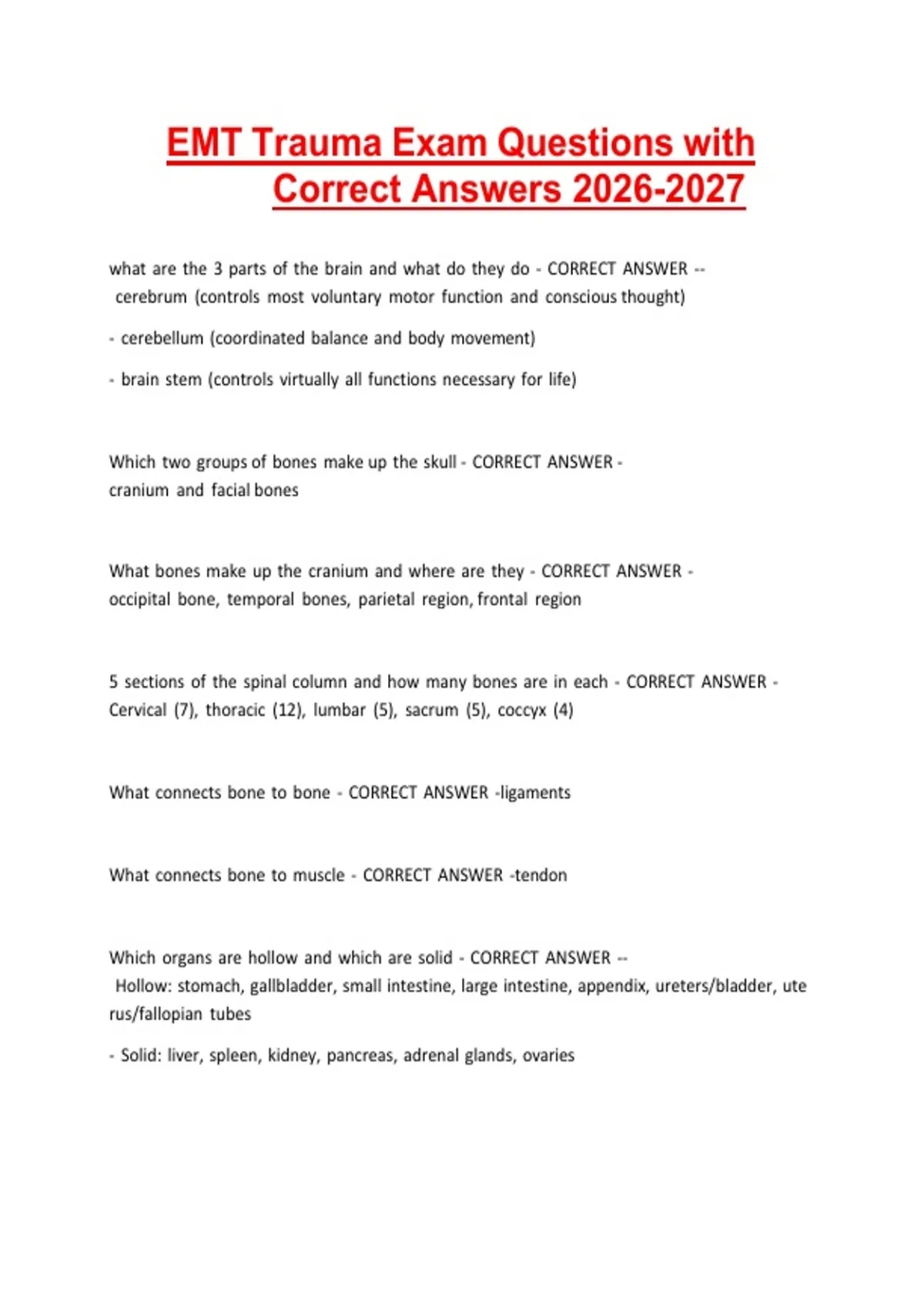 EMT Trauma Exam Questions with Correct Answers 2026-2027

what are the 3 parts of the brain and what do they do - CORRECT ANSWER -- cerebrum (controls most voluntary motor function and conscious thought)

- cerebellum (coordinated balance and body movement)

- brain stem (controls virtually all functions necessary for life)

Which two groups of bones make up the skull - CORRECT ANSWER - cranium and facial bones

What bones make up the cranium and where are they - CORRECT ANSWER - occipital bone, temporal bones, parietal region, frontal region

5 sections of the spinal column and how many bones are in each - CORRECT ANSWER - Cervical (7), thoracic (12), lumbar (5), sacrum (5), coccyx (4)

What connects bone to bone - CORRECT ANSWER -ligaments

What connects bone to muscle - CORRECT ANSWER -tendon

Which organs are hollow and which are solid - CORRECT ANSWER -- Hollow: stomach, gallbladder, small intestine, large intestine, appendix, ureters/bladder, ute rus/fallopian tubes

- Solid: liver, spleen, kidney, pancreas, adrenal glands, ovaries